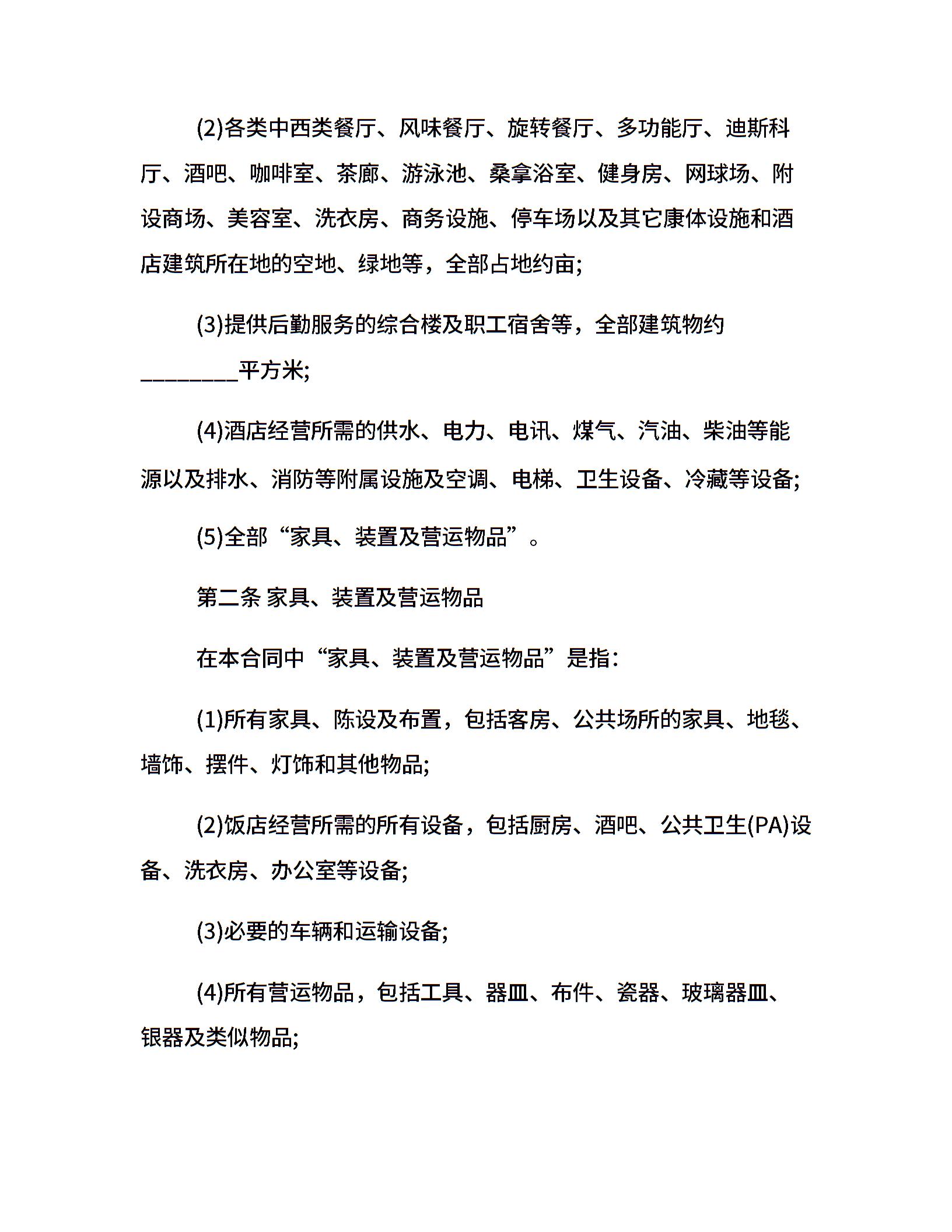 (2)各类中西类餐厅、风味餐厅、旋转餐厅、多功能厅、迪斯科厅、酒吧、咖啡室、茶廊、游泳池、桑拿浴室、健身房、网球场、附设商场、美容室、洗衣房、商务设施、停车场以及其它康体设施和酒店建筑所在地的空地、绿地等，全部占地约亩;

(3)提供后勤服务的综合楼及职工宿舍等，全部建筑物约________平方米;

(4)酒店经营所需的供水、电力、电讯、煤气、汽油、柴油等能源以及排水、消防等附属设施及空调、电梯、卫生设备、冷藏等设备;

(5)全部“家具、装置及营运物品”。

第二条 家具、装置及营运物品

在本合同中“家具、装置及营运物品”是指:

(1)所有家具、陈设及布置，包括客房、公共场所的家具、地毯、墙饰、摆件、灯饰和其他物品;

(2)饭店经营所需的所有设备，包括厨房、酒吧、公共卫生(PA)设备、洗衣房、办公室等设备;

(3)必要的车辆和运输设备;

(4)所有营运物品，包括工具、器皿、布件、瓷器、玻璃器皿、银器及类似物品;